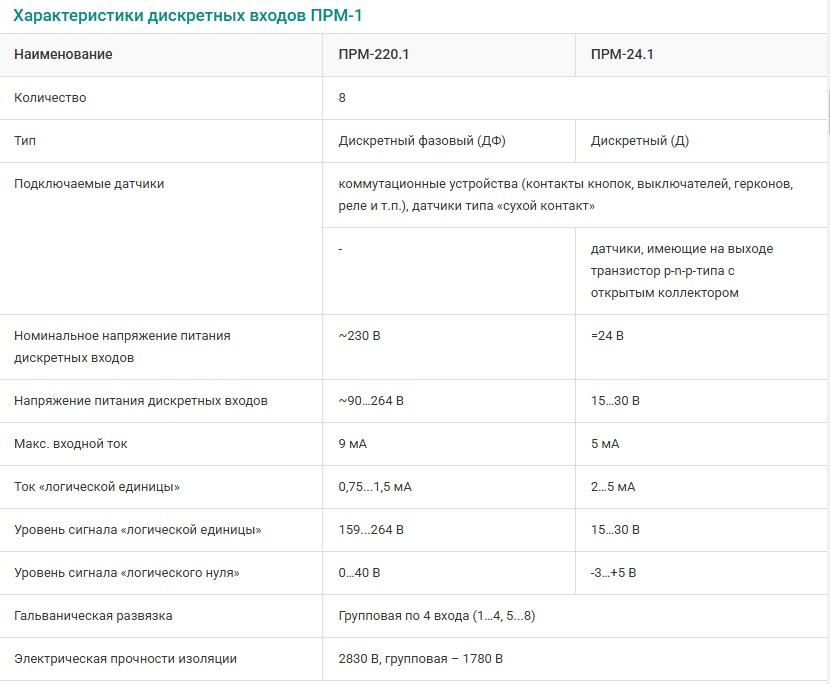 Характеристики дискретных входов ПРМ-1

| Наименование | ПРМ-220.1 | ПРМ-24.1 |
|---|---|---|
| Количество | 8 | |
| Тип | Дискретный фазовый (ДФ) | Дискретный (Д) |
| Подключаемые датчики | коммутационные устройства (контакты кнопок, выключателей, герконов, реле и т.п.), датчики типа «сухой контакт» | |
| | - | датчики, имеющие на выходе транзистор p-n-p-типа с открытым коллектором |
| Номинальное напряжение питания дискретных входов | ~230 В | =24 В |
| Напряжение питания дискретных входов | ~90...264 В | 15...30 В |
| Макс. входной ток | 9 мА | 5 мА |
| Ток «логической единицы» | 0,75...1,5 мА | 2...5 мА |
| Уровень сигнала «логической единицы» | 159...264 В | 15...30 В |
| Уровень сигнала «логического нуля» | 0...40 В | -3...+5 В |
| Гальваническая развязка | Групповая по 4 входа (1...4, 5...8) | |
| Электрическая прочности изоляции | 2830 В, групповая – 1780 В | |